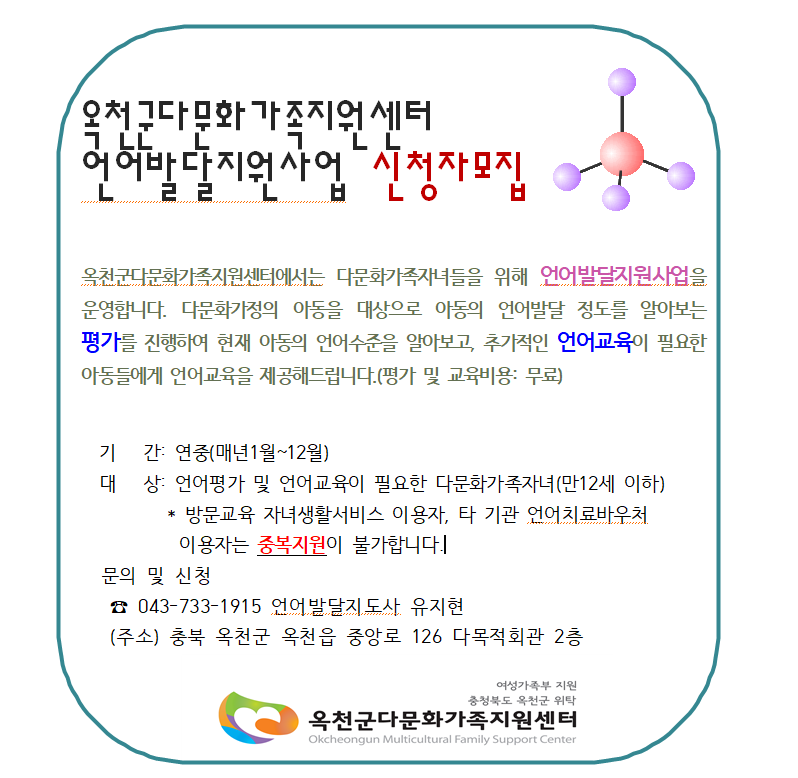 옥천군다문화가족지원센터
언어발달지원사업 신청자모집

옥천군다문화가족지원센터에서는 다문화가족자녀들을 위해 언어발달지원사업을 운영합니다. 다문화가정의 아동을 대상으로 아동의 언어발달 정도를 알아보는 평가를 진행하여 현재 아동의 언어수준을 알아보고, 추가적인 언어교육이 필요한 아동들에게 언어교육을 제공해드립니다.(평가 및 교육비용: 무료)

기 간: 연중(매년1월~12월)
대 상: 언어평가 및 언어교육이 필요한 다문화가족자녀(만12세 이하)
* 방문교육 자녀생활서비스 이용자, 타 기관 언어치료바우처 이용자는 중복지원이 불가합니다.
문의 및 신청
☎ 043-733-1915 언어발달지도사 유지현
(주소) 충북 옥천군 옥천읍 중앙로 126 다목적회관 2층

여성가족부 지원
충청북도 옥천군 위탁
옥천군다문화가족지원센터
Okcheongun Multicultural Family Support Center